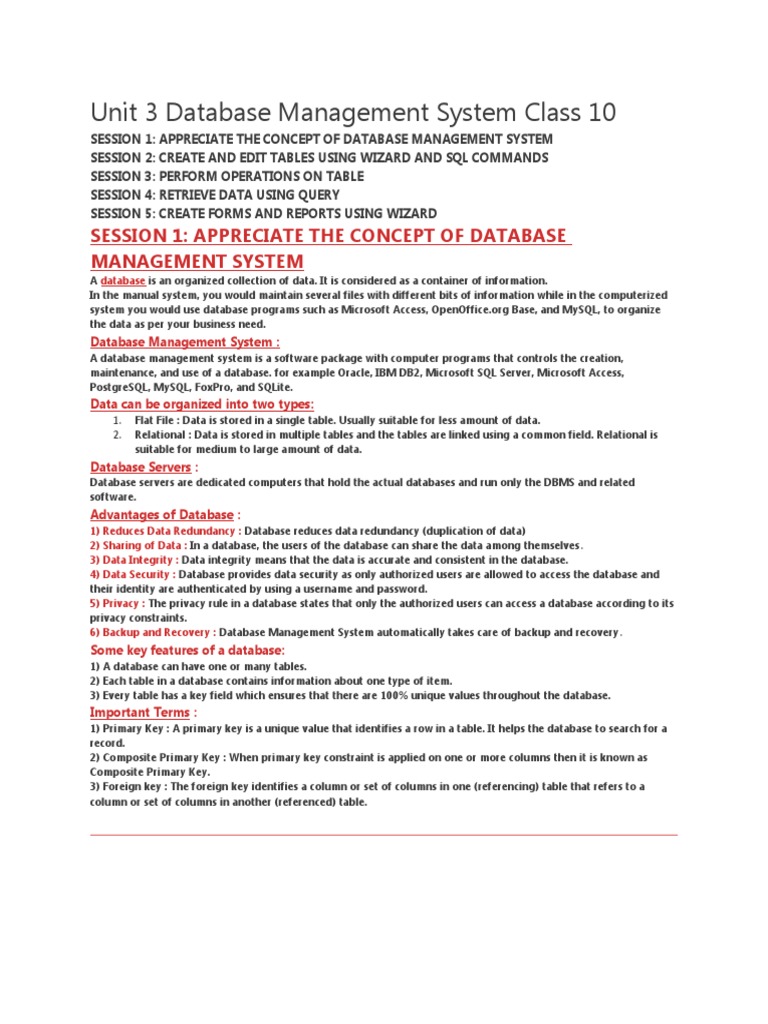 Unit 3 Database Management System Class 10

SESSION 1: APPRECIATE THE CONCEPT OF DATABASE MANAGEMENT SYSTEM
SESSION 2: CREATE AND EDIT TABLES USING WIZARD AND SQL COMMANDS
SESSION 3: PERFORM OPERATIONS ON TABLE
SESSION 4: RETRIEVE DATA USING QUERY
SESSION 5: CREATE FORMS AND REPORTS USING WIZARD

SESSION 1: APPRECIATE THE CONCEPT OF DATABASE MANAGEMENT SYSTEM

A database is an organized collection of data. It is considered as a container of information.
In the manual system, you would maintain several files with different bits of information while in the computerized system you would use database programs such as Microsoft Access, OpenOffice.org Base, and MySQL, to organize the data as per your business need.

Database Management System :

A database management system is a software package with computer programs that controls the creation, maintenance, and use of a database. for example Oracle, IBM DB2, Microsoft SQL Server, Microsoft Access, PostgreSQL, MySQL, FoxPro, and SQLite.

Data can be organized into two types:

1. Flat File : Data is stored in a single table. Usually suitable for less amount of data.
2. Relational : Data is stored in multiple tables and the tables are linked using a common field. Relational is suitable for medium to large amount of data.

Database Servers :

Database servers are dedicated computers that hold the actual databases and run only the DBMS and related software.

Advantages of Database :

1) Reduces Data Redundancy : Database reduces data redundancy (duplication of data)
2) Sharing of Data : In a database, the users of the database can share the data among themselves.
3) Data Integrity : Data integrity means that the data is accurate and consistent in the database.
4) Data Security : Database provides data security as only authorized users are allowed to access the database and their identity are authenticated by using a username and password.
5) Privacy : The privacy rule in a database states that only the authorized users can access a database according to its privacy constraints.
6) Backup and Recovery : Database Management System automatically takes care of backup and recovery.

Some key features of a database:

1) A database can have one or many tables.
2) Each table in a database contains information about one type of item.
3) Every table has a key field which ensures that there are 100% unique values throughout the database.

Important Terms :

1) Primary Key : A primary key is a unique value that identifies a row in a table. It helps the database to search for a record.
2) Composite Primary Key : When primary key constraint is applied on one or more columns then it is known as Composite Primary Key.
3) Foreign key : The foreign key identifies a column or set of columns in one (referencing) table that refers to a column or set of columns in another (referenced) table.